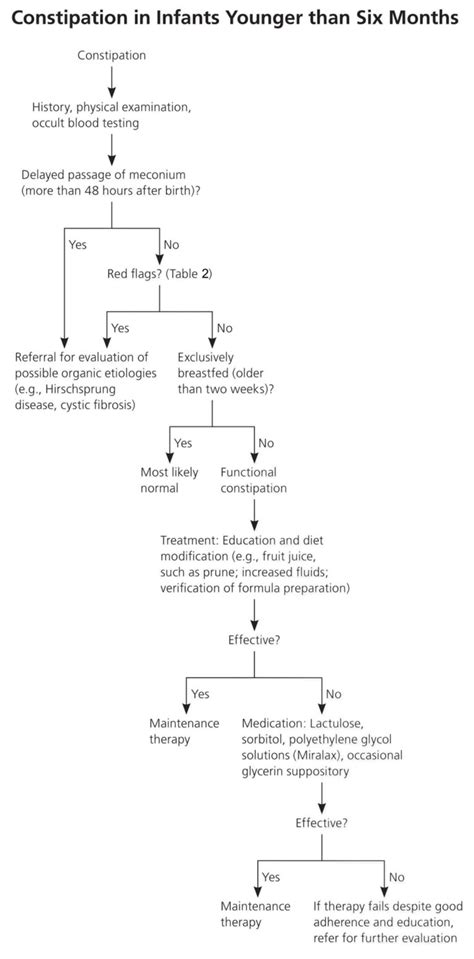 Constipation in Infants Younger than Six Months

Constipation

History, physical examination, occult blood testing

Delayed passage of meconium (more than 48 hours after birth)?

Yes

No

Red flags? (Table 2)

Yes

No

Referral for evaluation of possible organic etiologies (e.g., Hirschsprung disease, cystic fibrosis)

Exclusively breastfed (older than two weeks)?

Yes

No

Most likely normal

Functional constipation

Treatment: Education and diet modification (e.g., fruit juice, such as prune; increased fluids; verification of formula preparation)

Effective?

Yes

No

Maintenance therapy

Medication: Lactulose, sorbitol, polyethylene glycol solutions (Miralax), occasional glycerin suppository

Effective?

Yes

No

Maintenance therapy

If therapy fails despite good adherence and education, refer for further evaluation